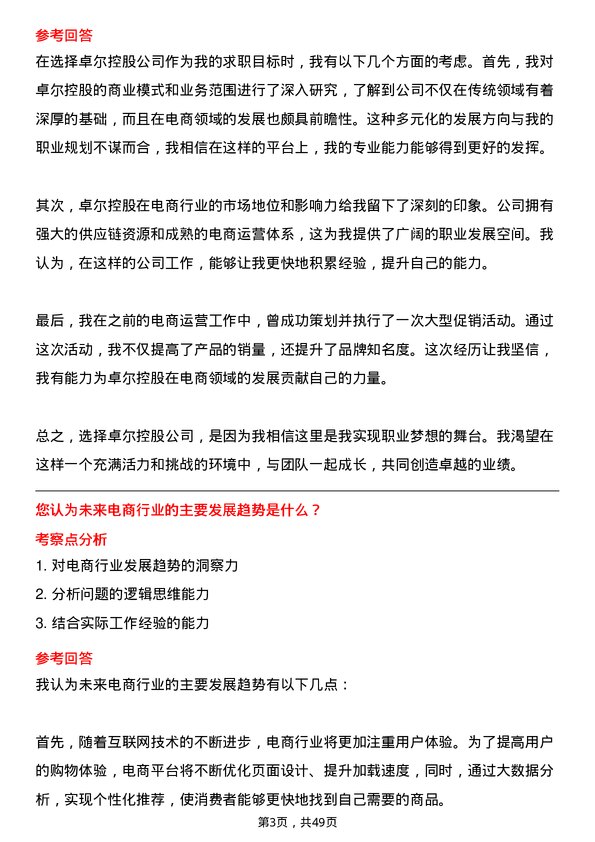 参考回答
在选择卓尔控股公司作为我的求职目标时，我有以下几个方面的考虑。首先，我对卓尔控股的商业模式和业务范围进行了深入研究，了解到公司不仅在传统领域有着深厚的基础，而且在电商领域的发展也颇具前瞻性。这种多元化的发展方向与我的职业规划不谋而合，我相信在这样的平台上，我的专业能力能够得到更好的发挥。

其次，卓尔控股在电商行业的市场地位和影响力给我留下了深刻的印象。公司拥有强大的供应链资源和成熟的电商运营体系，这为我提供了广阔的职业发展空间。我认为，在这样的公司工作，能够让我更快地积累经验，提升自己的能力。

最后，我在之前的电商运营工作中，曾成功策划并执行了一次大型促销活动。通过这次活动，我不仅提高了产品的销量，还提升了品牌知名度。这次经历让我坚信，我有能力为卓尔控股在电商领域的发展贡献自己的力量。

总之，选择卓尔控股公司，是因为我相信这里是我实现职业梦想的舞台。我渴望在这样一个充满活力和挑战的环境中，与团队一起成长，共同创造卓越的业绩。

您认为未来电商行业的主要发展趋势是什么？
考察点分析
1. 对电商行业发展趋势的洞察力
2. 分析问题的逻辑思维能力
3. 结合实际工作经验的能力
参考回答
我认为未来电商行业的主要发展趋势有以下几点：

首先，随着互联网技术的不断进步，电商行业将更加注重用户体验。为了提高用户的购物体验，电商平台将不断优化页面设计、提升加载速度，同时，通过大数据分析，实现个性化推荐，使消费者能够更快地找到自己需要的商品。
第3页，共49页